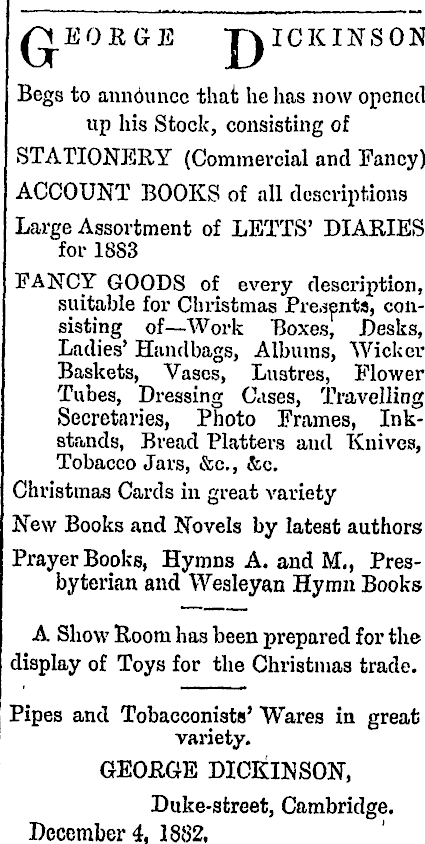 GEORGE DICKINSON

Begs to announce that he has now opened up his Stock, consisting of

STATIONERY (Commercial and Fancy)

ACCOUNT BOOKS of all descriptions

Large Assortment of LETTS' DIARIES for 1883

FANCY GOODS of every description, suitable for Christmas Presents, consisting of—Work Boxes, Desks, Ladies' Handbags, Albums, Wicker Baskets, Vases, Lustres, Flower Tubes, Dressing Cases, Travelling Secretaries, Photo Frames, Inkstands, Bread Platters and Knives, Tobacco Jars, &c., &c.

Christmas Cards in great variety

New Books and Novels by latest authors

Prayer Books, Hymns A. and M., Presbyterian and Wesleyan Hymn Books

A Show Room has been prepared for the display of Toys for the Christmas trade.

Pipes and Tobacconists' Wares in great variety.

GEORGE DICKINSON,

Duke-street, Cambridge.

December 4, 1882.